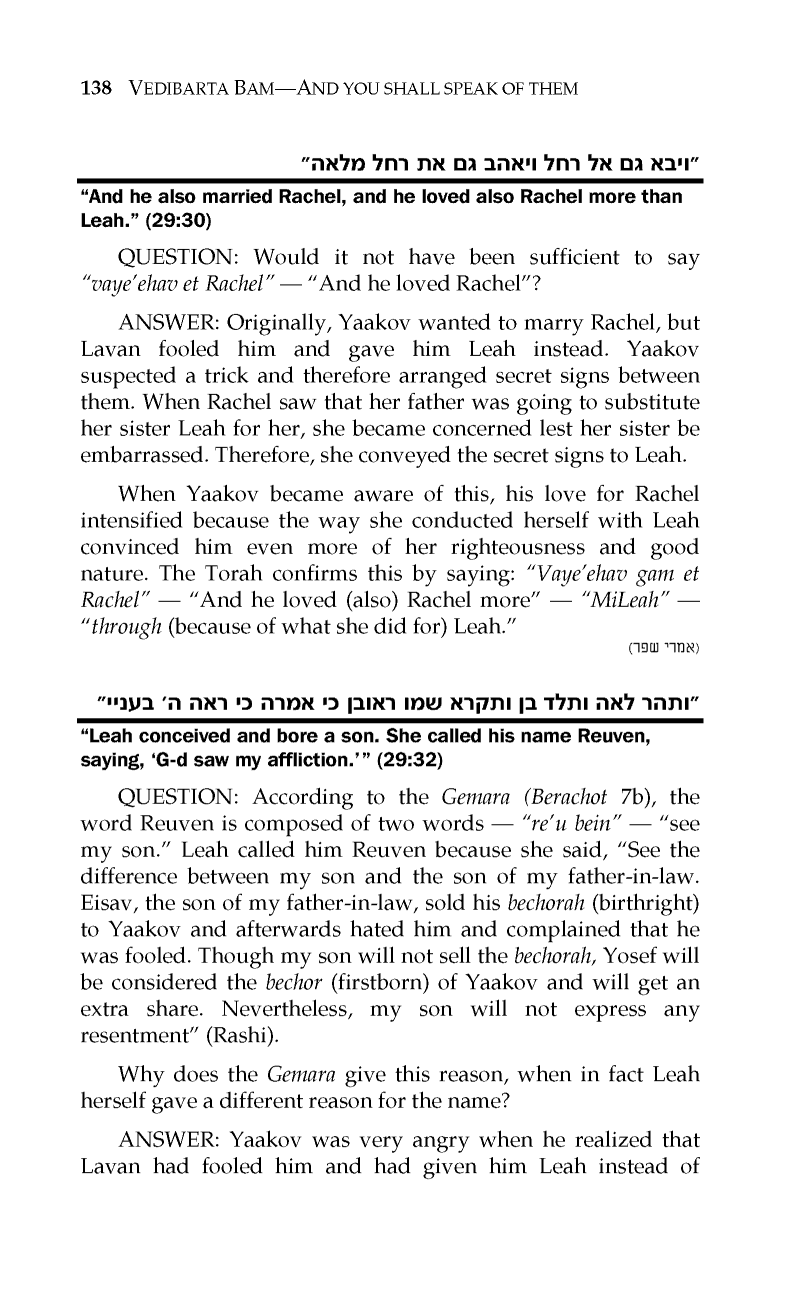 138 VEDIBARTA BAM—AND YOU SHALL SPEAK OF THEM

"ויבא גם אל רחל ויאהב גם את רחל מלאה"

"And he also married Rachel, and he loved also Rachel more than Leah." (29:30)

QUESTION: Would it not have been sufficient to say "vaye'ehav et Rachel" — "And he loved Rachel"?

ANSWER: Originally, Yaakov wanted to marry Rachel, but Lavan fooled him and gave him Leah instead. Yaakov suspected a trick and therefore arranged secret signs between them. When Rachel saw that her father was going to substitute her sister Leah for her, she became concerned lest her sister be embarrassed. Therefore, she conveyed the secret signs to Leah.

When Yaakov became aware of this, his love for Rachel intensified because the way she conducted herself with Leah convinced him even more of her righteousness and good nature. The Torah confirms this by saying: "Vaye'ehav gam et Rachel" — "And he loved (also) Rachel more" — "MiLeah" — "through (because of what she did for) Leah."

(אמרי שפר)

"ותהר לאה ותלד בן ותקרא שמו ראובן כי אמרה כי ראה ה' בעניי"

"Leah conceived and bore a son. She called his name Reuven, saying, 'G-d saw my affliction.'" (29:32)

QUESTION: According to the Gemara (Berachot 7b), the word Reuven is composed of two words — "re'u bein" — "see my son." Leah called him Reuven because she said, "See the difference between my son and the son of my father-in-law. Eisav, the son of my father-in-law, sold his bechorah (birthright) to Yaakov and afterwards hated him and complained that he was fooled. Though my son will not sell the bechorah, Yosef will be considered the bechor (firstborn) of Yaakov and will get an extra share. Nevertheless, my son will not express any resentment" (Rashi).

Why does the Gemara give this reason, when in fact Leah herself gave a different reason for the name?

ANSWER: Yaakov was very angry when he realized that Lavan had fooled him and had given him Leah instead of